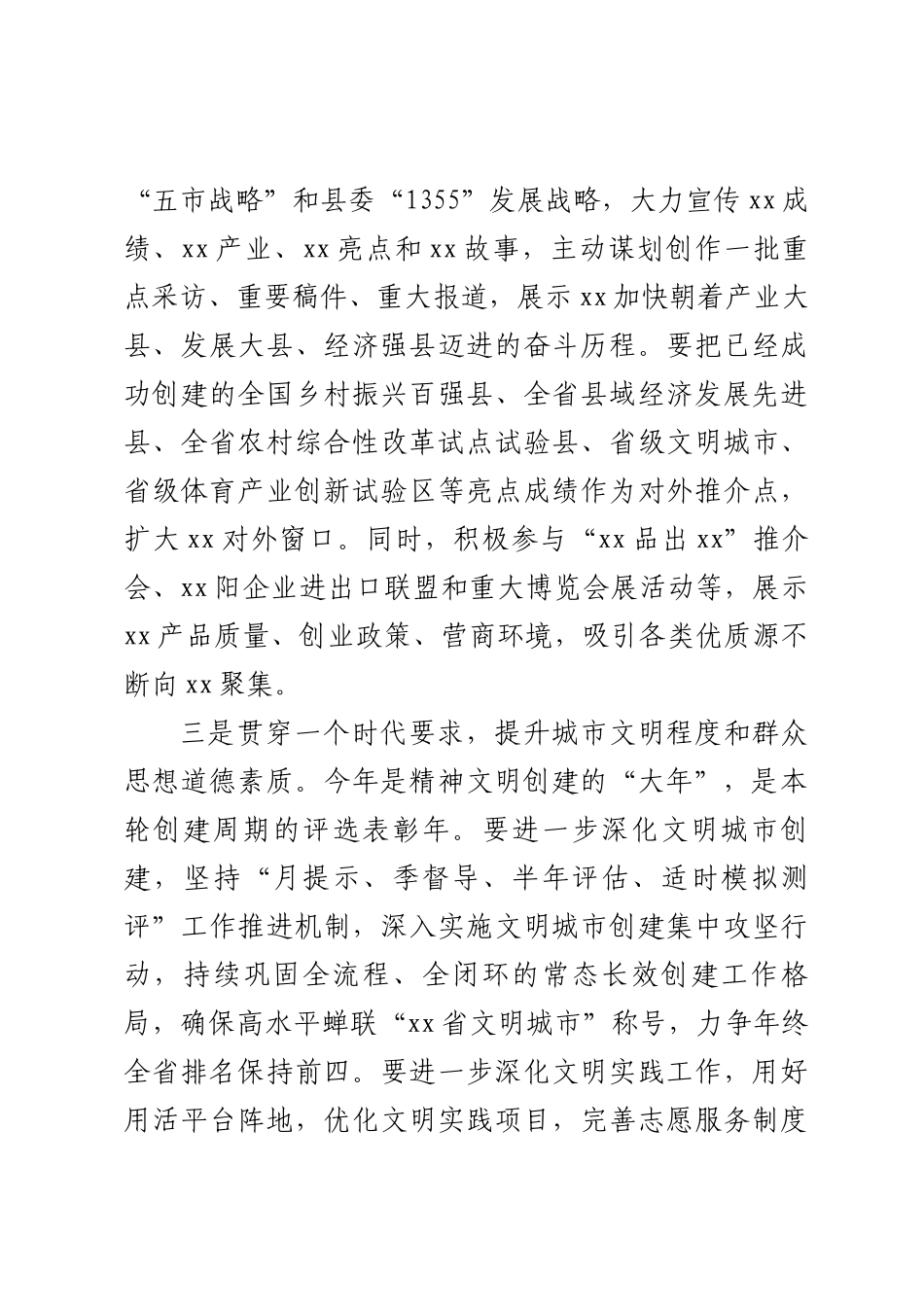 “五市战略”和县委“1355”发展战略，大力宣传xx成绩、xx产业、xx亮点和xx故事，主动谋划创作一批重点采访、重要稿件、重大报道，展示xx加快朝着产业大县、发展大县、经济强县迈进的奋斗历程。要把已经成功创建的全国乡村振兴百强县、全省县域经济发展先进县、全省农村综合性改革试点试验县、省级文明城市、省级体育产业创新试验区等亮点成绩作为对外推介点，扩大xx对外窗口。同时，积极参与“xx品出xx”推介会、xx阳企业进出口联盟和重大博览会展活动等，展示xx产品质量、创业政策、营商环境，吸引各类优质源不断向xx聚集。

三是贯穿一个时代要求，提升城市文明程度和群众思想道德素质。今年是精神文明创建的“大年”，是本轮创建周期的评选表彰年。要进一步深化文明城市创建，坚持“月提示、季督导、半年评估、适时模拟测评”工作推进机制，深入实施文明城市创建集中攻坚行动，持续巩固全流程、全闭环的常态长效创建工作格局，确保高水平蝉联“xx省文明城市”称号，力争年终全省排名保持前四。要进一步深化文明实践工作，用好用活平台阵地，优化文明实践项目，完善志愿服务制度